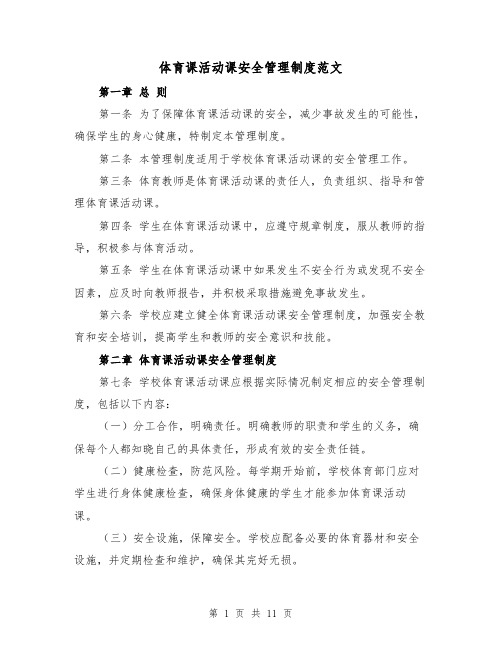 体育课活动课安全管理制度范文

第一章 总 则

第一条 为了保障体育课活动课的安全，减少事故发生的可能性，确保学生的身心健康，特制定本管理制度。

第二条 本管理制度适用于学校体育课活动课的安全管理工作。

第三条 体育教师是体育课活动课的责任人，负责组织、指导和管理体育课活动课。

第四条 学生在体育课活动课中，应遵守规章制度，服从教师的指导，积极参与体育活动。

第五条 学生在体育课活动课中如果发生不安全行为或发现不安全因素，应及时向教师报告，并积极采取措施避免事故发生。

第六条 学校应建立健全体育课活动课安全管理制度，加强安全教育和安全培训，提高学生和教师的安全意识和技能。

第二章 体育课活动课安全管理制度

第七条 学校体育课活动课应根据实际情况制定相应的安全管理制度，包括以下内容：

（一）分工合作，明确责任。明确教师的职责和学生的义务，确保每个人都知晓自己的具体责任，形成有效的安全责任链。

（二）健康检查，防范风险。每学期开始前，学校体育部门应对学生进行身体健康检查，确保身体健康的学生才能参加体育课活动课。

（三）安全设施，保障安全。学校应配备必要的体育器材和安全设施，并定期检查和维护，确保其完好无损。

第 1 页 共 11 页